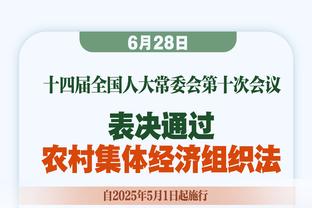 6月28日

十四届全国人大常委会第十次会议

表决通过
农村集体经济组织法

自2025年5月1日起施行